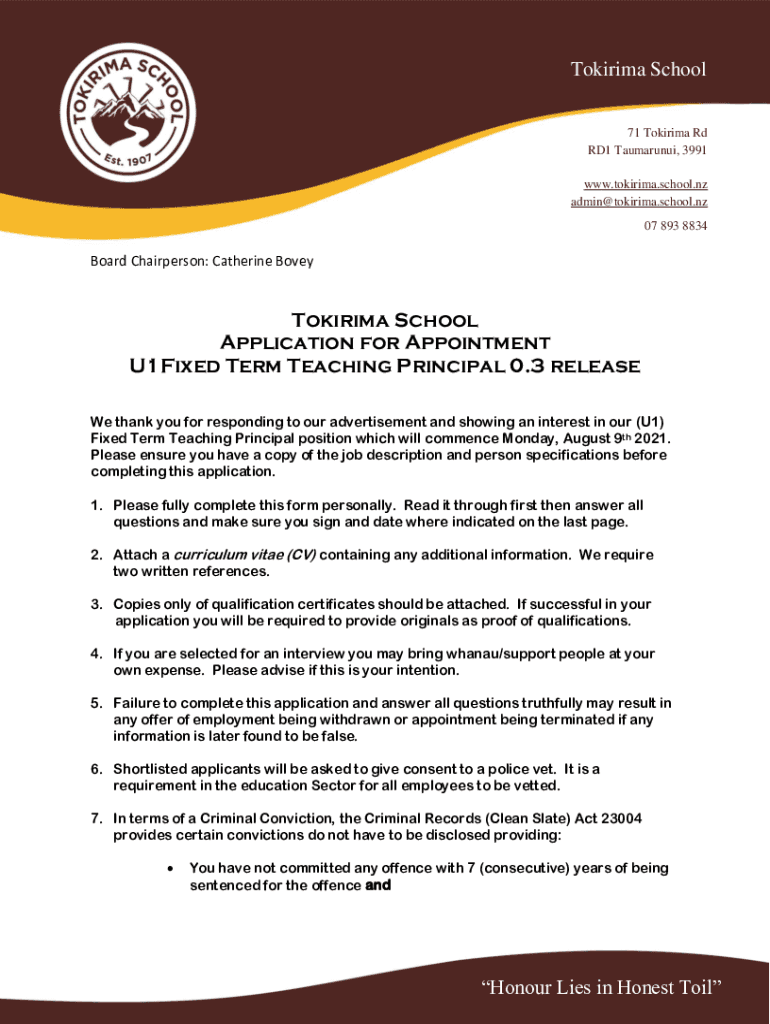 TOKIRIMA SCHOOL
Est. 1907

Tokirima School

71 Tokirima Rd
RD1 Taumarunui, 3991

www.tokirima.school.nz
admin@tokirima.school.nz
07 893 8834

Board Chairperson: Catherine Bovey

Tokirima School
Application for Appointment
U1 Fixed Term Teaching Principal 0.3 release

We thank you for responding to our advertisement and showing an interest in our (U1) Fixed Term Teaching Principal position which will commence Monday, August 9th 2021. Please ensure you have a copy of the job description and person specifications before completing this application.

1. Please fully complete this form personally. Read it through first then answer all questions and make sure you sign and date where indicated on the last page.

2. Attach a curriculum vitae (CV) containing any additional information. We require two written references.

3. Copies only of qualification certificates should be attached. If successful in your application you will be required to provide originals as proof of qualifications.

4. If you are selected for an interview you may bring whanau/support people at your own expense. Please advise if this is your intention.

5. Failure to complete this application and answer all questions truthfully may result in any offer of employment being withdrawn or appointment being terminated if any information is later found to be false.

6. Shortlisted applicants will be asked to give consent to a police vet. It is a requirement in the education Sector for all employees to be vetted.

7. In terms of a Criminal Conviction, the Criminal Records (Clean Slate) Act 23004 provides certain convictions do not have to be disclosed providing:

• You have not committed any offence with 7 (consecutive) years of being sentenced for the offence and

“Honour Lies in Honest Toil”